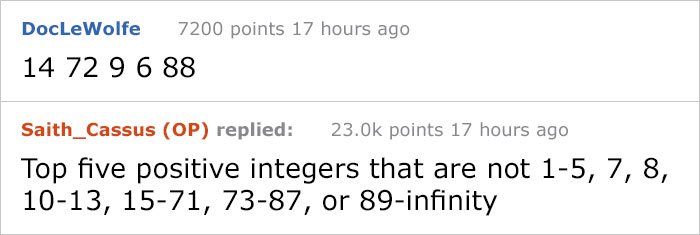 DocLeWolfe 7200 points 17 hours ago

14 72 9 6 88

Saith_Cassus (OP) replied: 23.0k points 17 hours ago

Top five positive integers that are not 1-5, 7, 8, 10-13, 15-71, 73-87, or 89-infinity